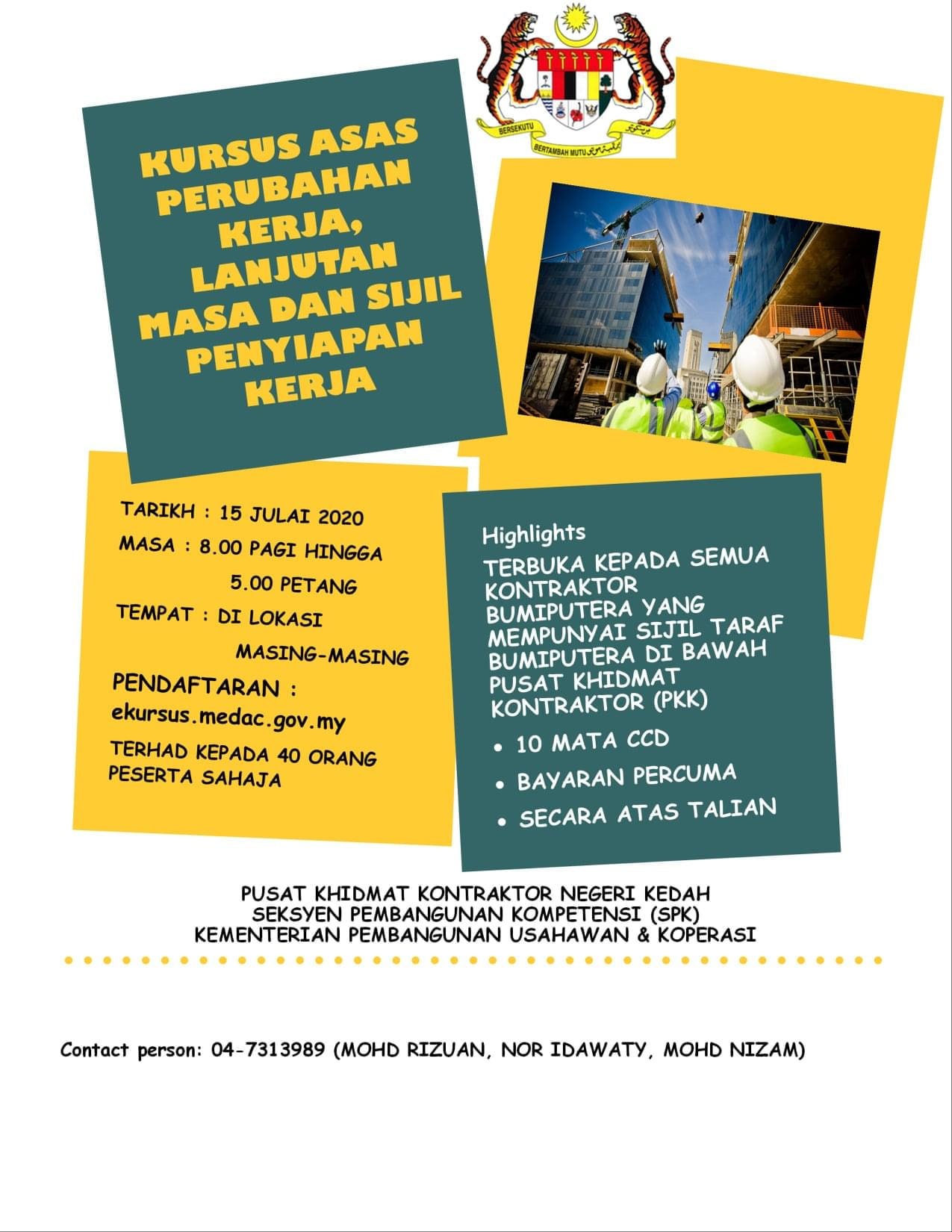 BERSEKUTU BERTAMBAH MUTU

KURSUS ASAS PERUBAHAN KERJA, LANJUTAN MASA DAN SIJIL PENYIAPAN KERJA

TARIKH : 15 JULAI 2020
MASA : 8.00 PAGI HINGGA 5.00 PETANG
TEMPAT : DI LOKASI MASING-MASING
PENDAFTARAN : ekursus.medac.gov.my
TERHAD KEPADA 40 ORANG PESERTA SAHAJA

Highlights
TERBUKA KEPADA SEMUA KONTRAKTOR BUMIPUTERA YANG MEMPUNYAI SIJIL TARAF BUMIPUTERA DI BAWAH PUSAT KHIDMAT KONTRAKTOR (PKK)
• 10 MATA CCD
• BAYARAN PERCUMA
• SECARA ATAS TALIAN

PUSAT KHIDMAT KONTRAKTOR NEGERI KEDAH
SEKSYEN PEMBANGUNAN KOMPETENSI (SPK)
KEMENTERIAN PEMBANGUNAN USAHAWAN & KOPERASI

Contact person: 04-7313989 (MOHD RIZUAN, NOR IDAWATY, MOHD NIZAM)